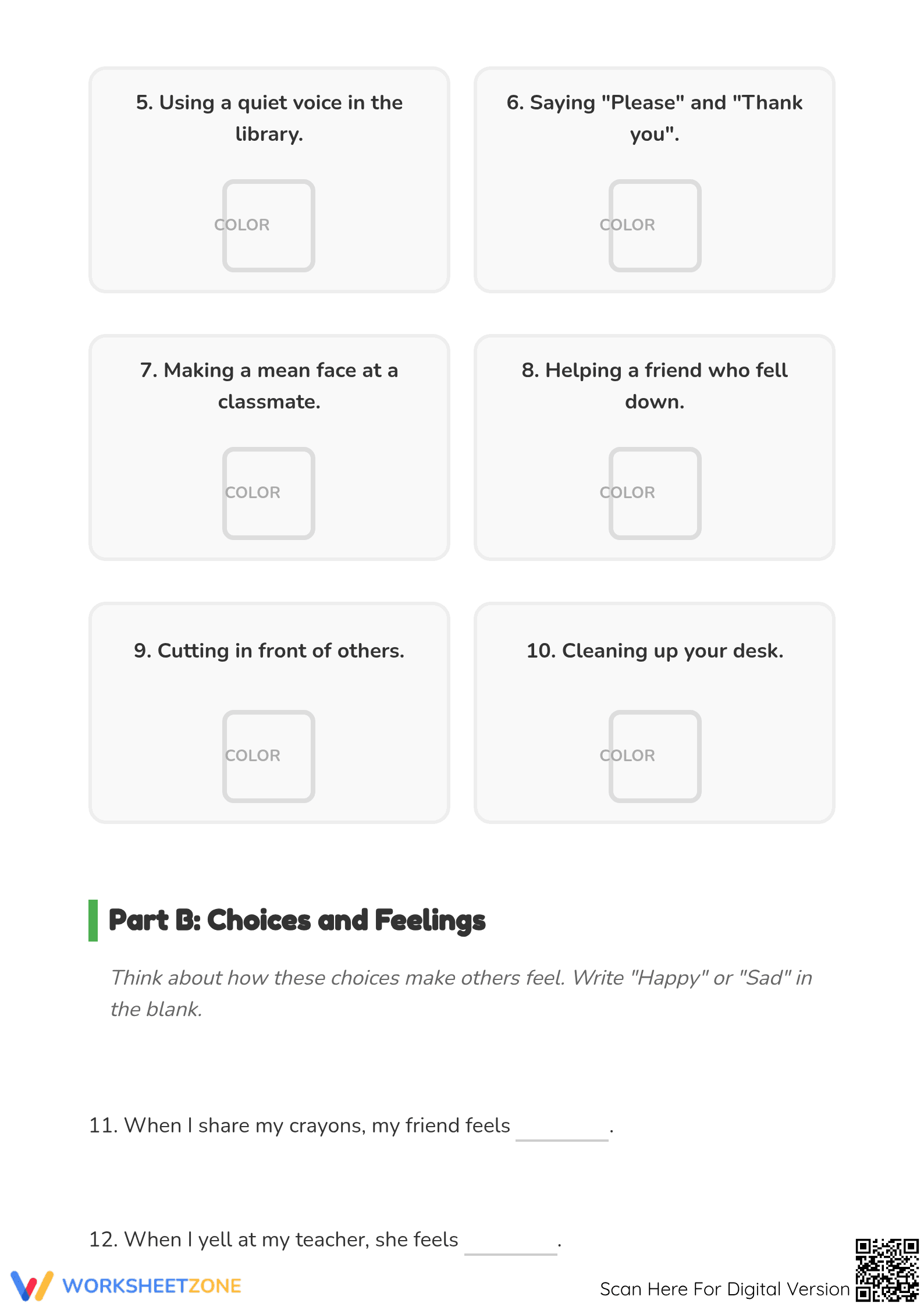 5. Using a quiet voice in the library.

COLOR

6. Saying "Please" and "Thank you".

COLOR

7. Making a mean face at a classmate.

COLOR

8. Helping a friend who fell down.

COLOR

9. Cutting in front of others.

COLOR

10. Cleaning up your desk.

COLOR

Part B: Choices and Feelings

Think about how these choices make others feel. Write "Happy" or "Sad" in the blank.

11. When I share my crayons, my friend feels ________.

12. When I yell at my teacher, she feels ________.

WORKSHEETZONE

Scan Here For Digital Version